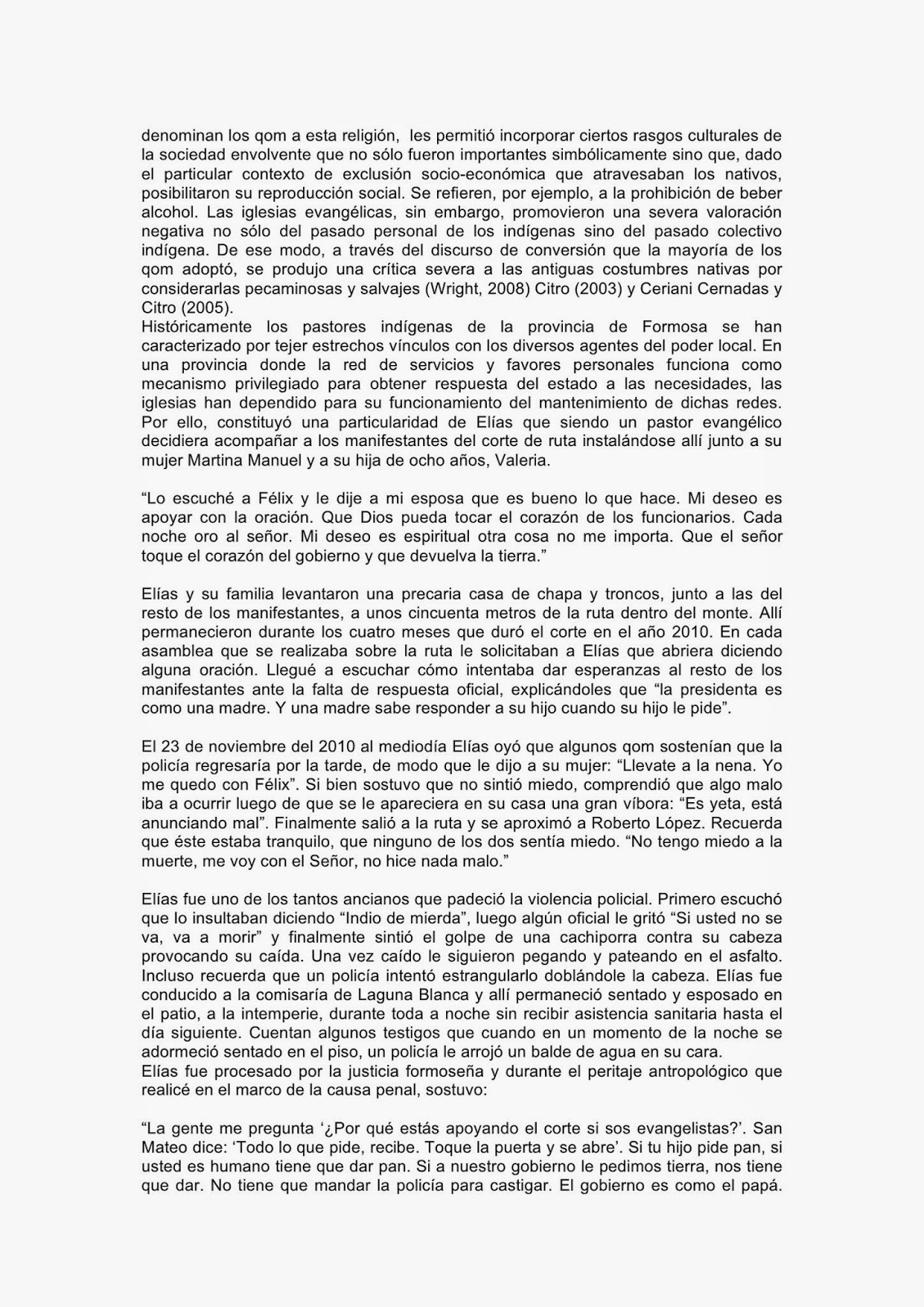 denominan los qom a esta religión, les permitió incorporar ciertos rasgos culturales de la sociedad envolvente que no sólo fueron importantes simbólicamente sino que, dado el particular contexto de exclusión socio-económica que atravesaban los nativos, posibilitaron su reproducción social. Se refieren, por ejemplo, a la prohibición de beber alcohol. Las iglesias evangélicas, sin embargo, promovieron una severa valoración negativa no sólo del pasado personal de los indígenas sino del pasado colectivo indígena. De ese modo, a través del discurso de conversión que la mayoría de los qom adoptó, se produjo una crítica severa a las antiguas costumbres nativas por considerarlas pecaminosas y salvajes (Wright, 2008) Citro (2003) y Ceriani Cernadas y Citro (2005).
Históricamente los pastores indígenas de la provincia de Formosa se han caracterizado por tejer estrechos vínculos con los diversos agentes del poder local. En una provincia donde la red de servicios y favores personales funciona como mecanismo privilegiado para obtener respuesta del estado a las necesidades, las iglesias han dependido para su funcionamiento del mantenimiento de dichas redes. Por ello, constituyó una particularidad de Elías que siendo un pastor evangélico decidiera acompañar a los manifestantes del corte de ruta instalándose allí junto a su mujer Martina Manuel y a su hija de ocho años, Valeria.

“Lo escuché a Félix y le dije a mi esposa que es bueno lo que hace. Mi deseo es apoyar con la oración. Que Dios pueda tocar el corazón de los funcionarios. Cada noche oro al señor. Mi deseo es espiritual otra cosa no me importa. Que el señor toque el corazón del gobierno y que devuelva la tierra.”

Elías y su familia levantaron una precaria casa de chapa y troncos, junto a las del resto de los manifestantes, a unos cincuenta metros de la ruta dentro del monte. Allí permanecieron durante los cuatro meses que duró el corte en el año 2010. En cada asamblea que se realizaba sobre la ruta le solicitaban a Elías que abriera diciendo alguna oración. Llegué a escuchar cómo intentaba dar esperanzas al resto de los manifestantes ante la falta de respuesta oficial, explicándoles que “la presidenta es como una madre. Y una madre sabe responder a su hijo cuando su hijo le pide”.

El 23 de noviembre del 2010 al mediodía Elías oyó que algunos qom sostenían que la policía regresaría por la tarde, de modo que le dijo a su mujer: “Llevate a la nena. Yo me quedo con Félix”. Si bien sostuvo que no sintió miedo, comprendió que algo malo iba a ocurrir luego de que se le apareciera en su casa una gran víbora: “Es yeta, está anunciando mal”. Finalmente salió a la ruta y se aproximó a Roberto López. Recuerda que éste estaba tranquilo, que ninguno de los dos sentía miedo. “No tengo miedo a la muerte, me voy con el Señor, no hice nada malo.”

Elías fue uno de los tantos ancianos que padeció la violencia policial. Primero escuchó que lo insultaban diciendo “Indio de mierda”, luego algún oficial le gritó “Si usted no se va, va a morir” y finalmente sintió el golpe de una cachiporra contra su cabeza provocando su caída. Una vez caído le siguieron pegando y pateando en el asfalto. Incluso recuerda que un policía intentó estrangularlo doblándole la cabeza. Elías fue conducido a la comisaría de Laguna Blanca y allí permaneció sentado y esposado en el patio, a la intemperie, durante toda a noche sin recibir asistencia sanitaria hasta el día siguiente. Cuentan algunos testigos que cuando en un momento de la noche se adormeció sentado en el piso, un policía le arrojó un balde de agua en su cara.
Elías fue procesado por la justicia formoseña y durante el peritaje antropológico que realicé en el marco de la causa penal, sostuvo:

“La gente me pregunta ‘¿Por qué estás apoyando el corte si sos evangelistas?’. San Mateo dice: ‘Todo lo que pide, recibe. Toque la puerta y se abre’. Si tu hijo pide pan, si usted es humano tiene que dar pan. Si a nuestro gobierno le pedimos tierra, nos tiene que dar. No tiene que mandar la policía para castigar. El gobierno es como el papá.